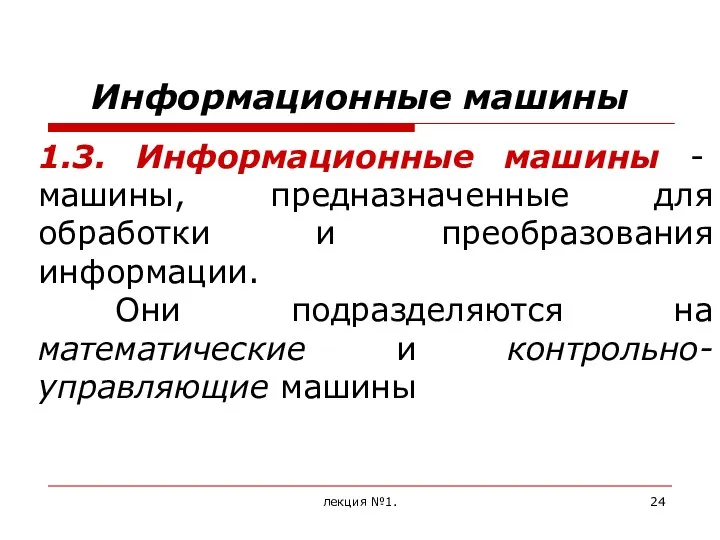 Информационные машины

1.3. Информационные машины - машины, предназначенные для обработки и преобразования информации.

Они подразделяются на математические и контрольно-управляющие машины

лекция №1.

24